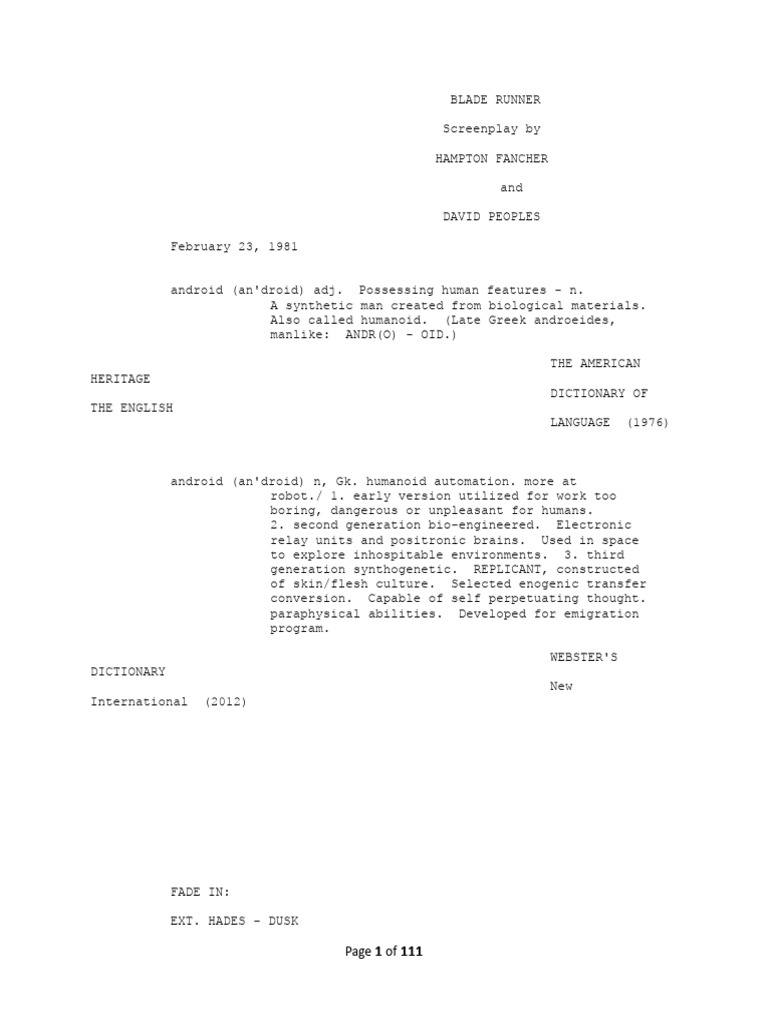 BLADE RUNNER

Screenplay by

HAMPTON FANCHER

and

DAVID PEOPLES

February 23, 1981

android (an'droid) adj. Possessing human features - n. A synthetic man created from biological materials. Also called humanoid. (Late Greek androeides, manlike: ANDR(O) - OID.)

THE AMERICAN

HERITAGE

DICTIONARY OF

THE ENGLISH

LANGUAGE (1976)

android (an'droid) n, Gk. humanoid automation. more at robot./ 1. early version utilized for work too boring, dangerous or unpleasant for humans. 2. second generation bio-engineered. Electronic relay units and positronic brains. Used in space to explore inhospitable environments. 3. third generation synthogenetic. REPLICANT, constructed of skin/flesh culture. Selected enogenic transfer conversion. Capable of self perpetuating thought. paraphysical abilities. Developed for emigration program.

WEBSTER'S

DICTIONARY

New

International (2012)

FADE IN:

EXT. HADES - DUSK

Page 1 of 111